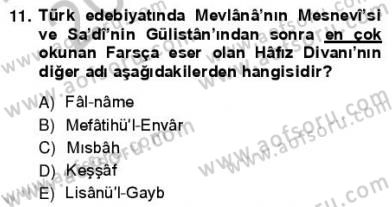 11. Türk edebiyatında Mevlânâ'nın Mesnevî'si ve Sa'dî'nin Gülistân'ından sonra en çok okunan Farsça eser olan Hâfız Divanı'nın diğer adı aşağıdakilerden hangisidir?

A) Fâl-nâme
B) Mefâtihü'l-Envâr
C) Mısbâh
D) Keşşâf
E) Lisânü'l-Gayb

www.aofsoru.com